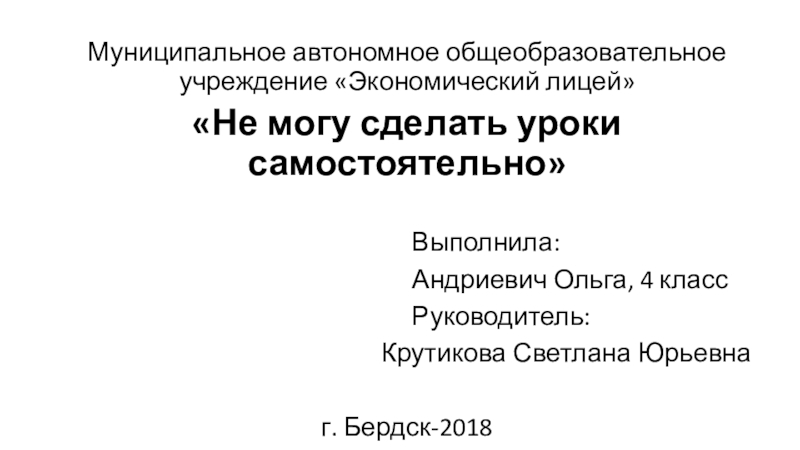 Муниципальное автономное общеобразовательное учреждение «Экономический лицей»

«Не могу сделать уроки самостоятельно»

Выполнила:
Андриевич Ольга, 4 класс
Руководитель:
Крутикова Светлана Юрьевна

г. Бердск-2018